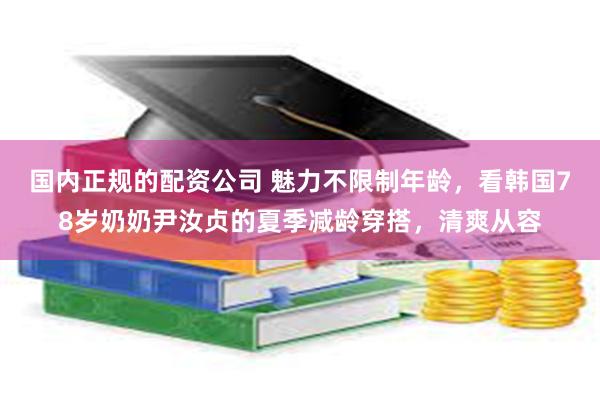 国内正规的配资公司 魅力不限制年龄，看韩国78岁奶奶尹汝贞的夏季减龄穿搭，清爽从容